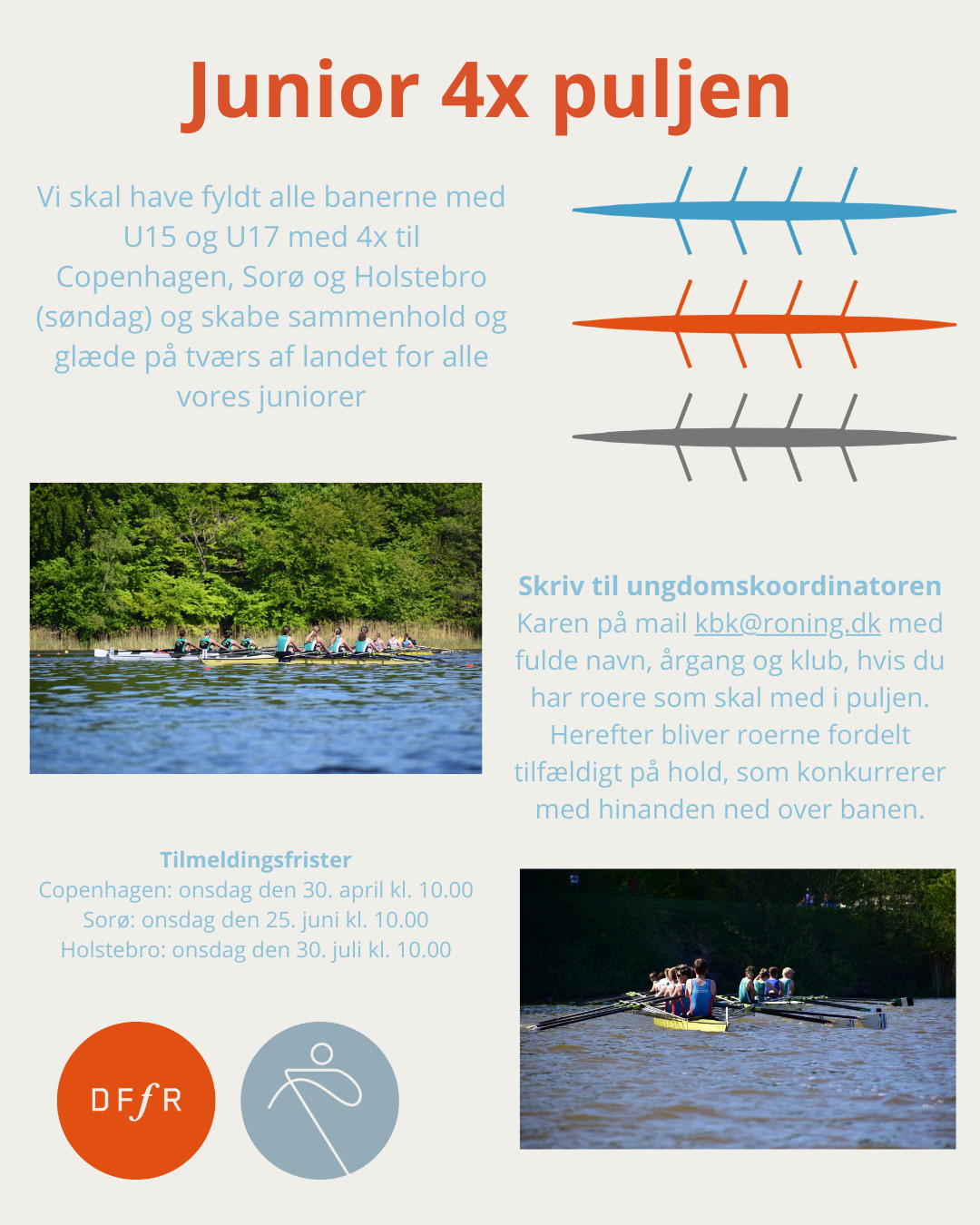 Junior 4x puljen

Vi skal have fyldt alle banerne med U15 og U17 med 4x til Copenhagen, Sorø og Holstebro (søndag) og skabe sammenhold og glæde på tværs af landet for alle vores juniorer

Skriv til ungdomskoordinatoren Karen på mail kbk@roning.dk med fulde navn, årgang og klub, hvis du har roere som skal med i puljen. Herefter bliver roerne fordelt tilfældigt på hold, som konkurrerer med hinanden ned over banen.

Tilmeldingsfrister
Copenhagen: onsdag den 30. april kl. 10.00
Sorø: onsdag den 25. juni kl. 10.00
Holstebro: onsdag den 30. juli kl. 10.00

DFfR